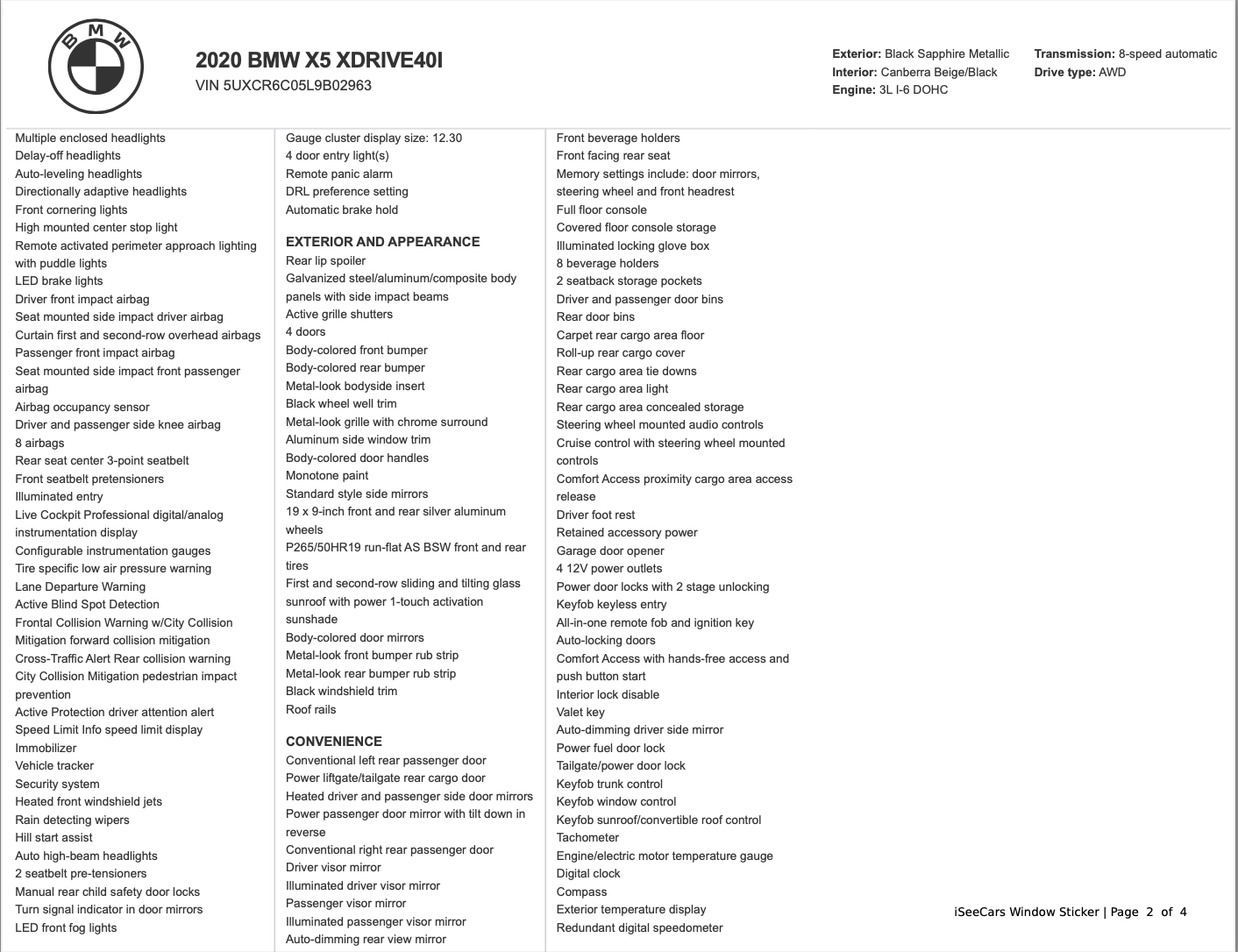 BMW

2020 BMW X5 XDRIVE40I
VIN 5UXCR6C05L9B02963

Exterior: Black Sapphire Metallic
Interior: Canberra Beige/Black
Engine: 3L I-6 DOHC

Transmission: 8-speed automatic
Drive type: AWD

Multiple enclosed headlights
Delay-off headlights
Auto-leveling headlights
Directionally adaptive headlights
Front cornering lights
High mounted center stop light
Remote activated perimeter approach lighting with puddle lights
LED brake lights
Driver front impact airbag
Seat mounted side impact driver airbag
Curtain first and second-row overhead airbags
Passenger front impact airbag
Seat mounted side impact front passenger airbag
Airbag occupancy sensor
Driver and passenger side knee airbag
8 airbags
Rear seat center 3-point seatbelt
Front seatbelt pretensioners
Illuminated entry
Live Cockpit Professional digital/analog instrumentation display
Configurable instrumentation gauges
Tire specific low air pressure warning
Lane Departure Warning
Active Blind Spot Detection
Frontal Collision Warning w/City Collision
Mitigation forward collision mitigation
Cross-Traffic Alert Rear collision warning
City Collision Mitigation pedestrian impact prevention
Active Protection driver attention alert
Speed Limit Info speed limit display
Immobilizer
Vehicle tracker
Security system
Heated front windshield jets
Rain detecting wipers
Hill start assist
Auto high-beam headlights
2 seatbelt pre-tensioners
Manual rear child safety door locks
Turn signal indicator in door mirrors
LED front fog lights

Gauge cluster display size: 12.30
4 door entry light(s)
Remote panic alarm
DRL preference setting
Automatic brake hold

EXTERIOR AND APPEARANCE
Rear lip spoiler
Galvanized steel/aluminum/composite body panels with side impact beams
Active grille shutters
4 doors
Body-colored front bumper
Body-colored rear bumper
Metal-look bodyside insert
Black wheel well trim
Metal-look grille with chrome surround
Aluminum side window trim
Body-colored door handles
Monotone paint
Standard style side mirrors
19 x 9-inch front and rear silver aluminum wheels
P265/50HR19 run-flat AS BSW front and rear tires
First and second-row sliding and tilting glass sunroof with power 1-touch activation sunshade
Body-colored door mirrors
Metal-look front bumper rub strip
Metal-look rear bumper rub strip
Black windshield trim
Roof rails

CONVENIENCE
Conventional left rear passenger door
Power liftgate/tailgate rear cargo door
Heated driver and passenger side door mirrors
Power passenger door mirror with tilt down in reverse
Conventional right rear passenger door
Driver visor mirror
Illuminated driver visor mirror
Passenger visor mirror
Illuminated passenger visor mirror
Auto-dimming rear view mirror

Front beverage holders
Front facing rear seat
Memory settings include: door mirrors, steering wheel and front headrest
Full floor console
Covered floor console storage
Illuminated locking glove box
8 beverage holders
2 seatback storage pockets
Driver and passenger door bins
Rear door bins
Carpet rear cargo area floor
Roll-up rear cargo cover
Rear cargo area tie downs
Rear cargo area light
Rear cargo area concealed storage
Steering wheel mounted audio controls
Cruise control with steering wheel mounted controls
Comfort Access proximity cargo area access release
Driver foot rest
Retained accessory power
Garage door opener
4 12V power outlets
Power door locks with 2 stage unlocking
Keyfob keyless entry
All-in-one remote fob and ignition key
Auto-locking doors
Comfort Access with hands-free access and push button start
Interior lock disable
Valet key
Auto-dimming driver side mirror
Power fuel door lock
Tailgate/power door lock
Keyfob trunk control
Keyfob window control
Keyfob sunroof/convertible roof control
Tachometer
Engine/electric motor temperature gauge
Digital clock
Compass
Exterior temperature display
Redundant digital speedometer

iSeeCars Window Sticker | Page 2 of 4